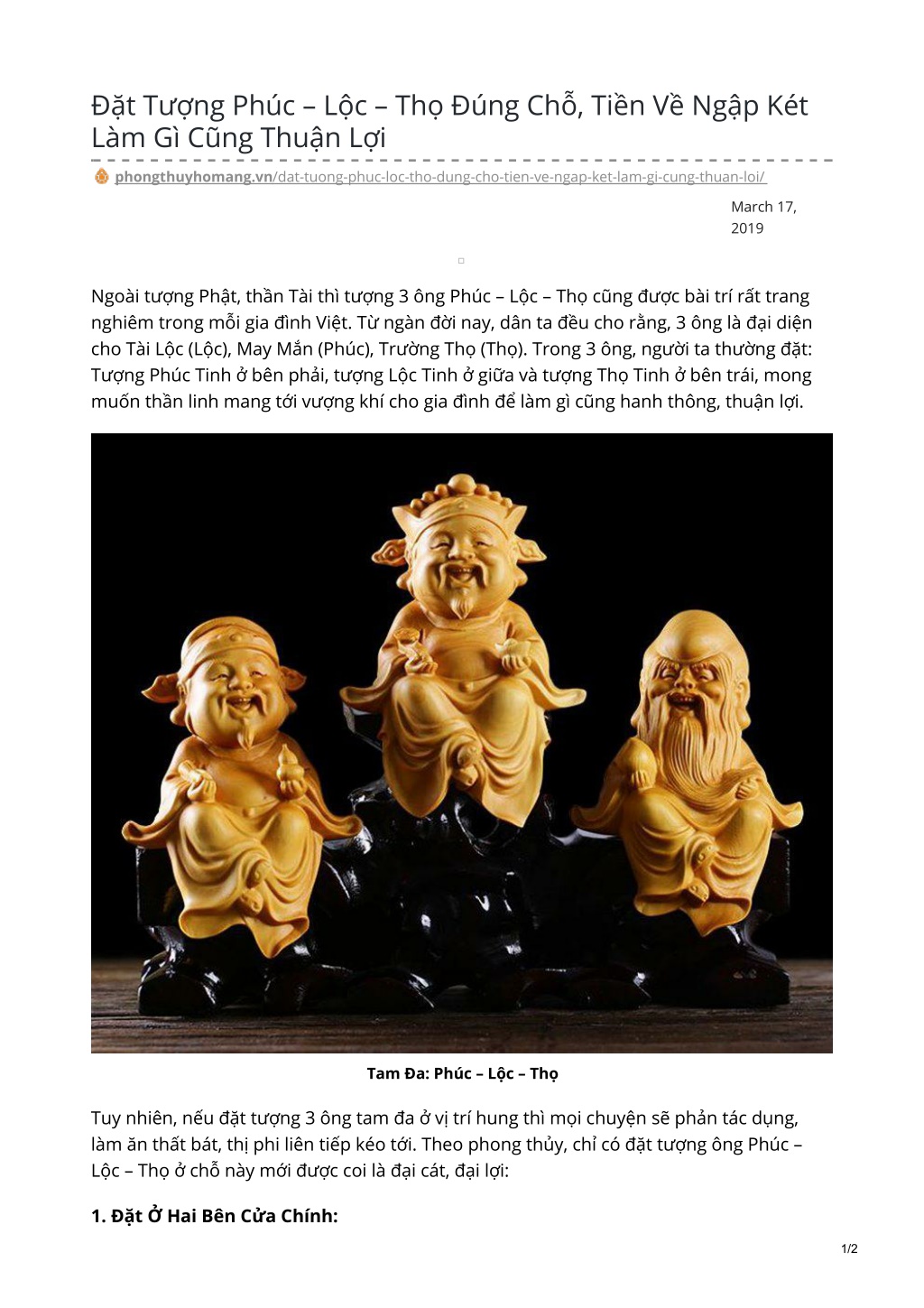 Đặt Tượng Phúc – Lộc – Thọ Đúng Chỗ, Tiền Về Ngập Két Làm Gì Cũng Thuận Lợi

phongthuyhomang.vn/dat-tuong-phuc-loc-tho-dung-cho-tien-ve-ngap-ket-lam-gi-cung-thuan-loi/

March 17, 2019

Ngoài tượng Phật, thần Tài thì tượng 3 ông Phúc – Lộc – Thọ cũng được bài trí rất trang nghiêm trong mỗi gia đình Việt. Từ ngàn đời nay, dân ta đều cho rằng, 3 ông là đại diện cho Tài Lộc (Lộc), May Mắn (Phúc), Trường Thọ (Thọ). Trong 3 ông, người ta thường đặt: Tượng Phúc Tinh ở bên phải, tượng Lộc Tinh ở giữa và tượng Thọ Tinh ở bên trái, mong muốn thần linh mang tới vượng khí cho gia đình để làm gì cũng hanh thông, thuận lợi.

Tam Đa: Phúc – Lộc – Thọ

Tuy nhiên, nếu đặt tượng 3 ông tam đa ở vị trí hung thì mọi chuyện sẽ phản tác dụng, làm ăn thất bát, thị phi liên tiếp kéo tới. Theo phong thủy, chỉ có đặt tượng ông Phúc – Lộc – Thọ ở chỗ này mới được coi là đại cát, đại lợi:

1. Đặt Ở Hai Bên Cửa Chính:

1/2